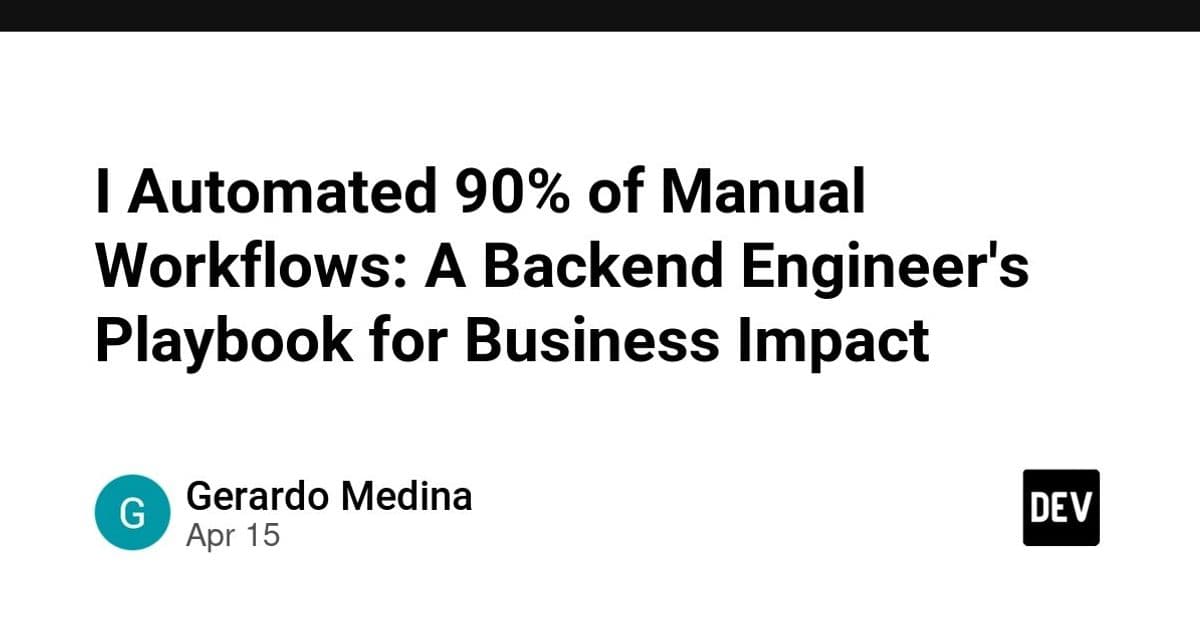 I Automated 90% of Manual Workflows: A Backend Engineer's Playbook for Business Impact

G

Gerardo Medina
Apr 15

DEV